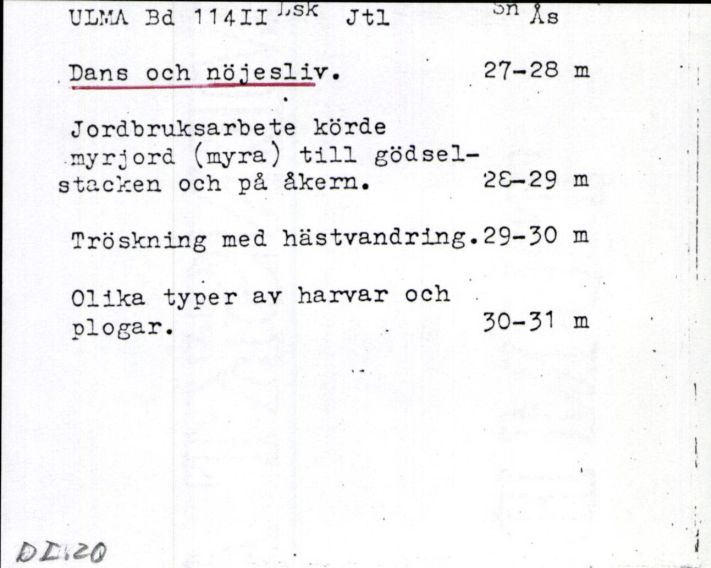 ULMA Bd 114II Lsk Jtl Sn Ås

Dans och nöjesliv. 27-28 m

Jordbruksarbete körde myrjord (myra) till gödselstacken och på åkern. 28-29 m

Tröskning med hästvandring. 29-30 m

Olika typer av harvar och plogar. 30-31 m

DI:20